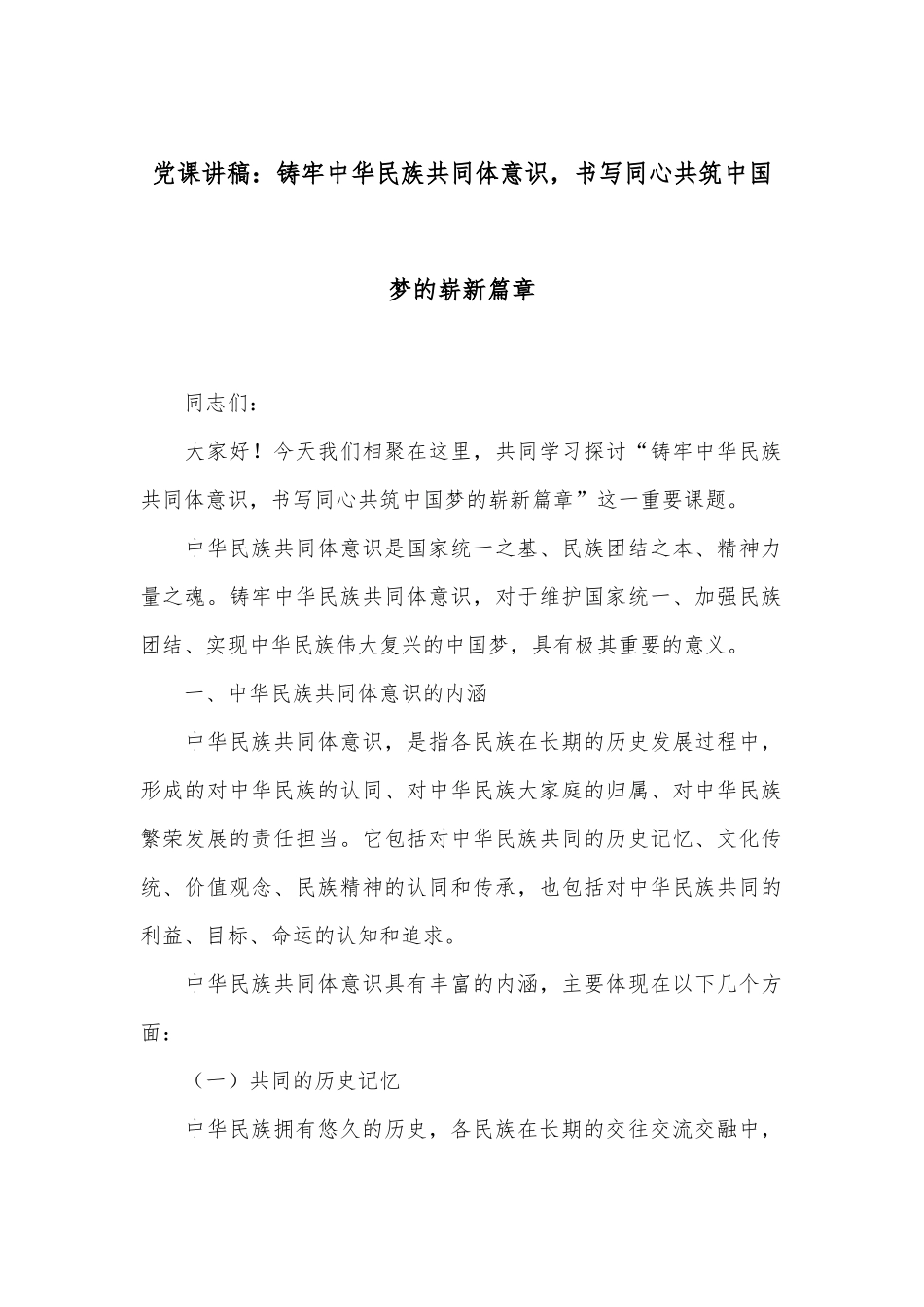 党课讲稿：铸牢中华民族共同体意识，书写同心共筑中国梦的崭新篇章

同志们：

大家好！今天我们相聚在这里，共同学习探讨“铸牢中华民族共同体意识，书写同心共筑中国梦的崭新篇章”这一重要课题。

中华民族共同体意识是国家统一之基、民族团结之本、精神力量之魂。铸牢中华民族共同体意识，对于维护国家统一、加强民族团结、实现中华民族伟大复兴的中国梦，具有极其重要的意义。

一、中华民族共同体意识的内涵

中华民族共同体意识，是指各民族在长期的历史发展过程中，形成的对中华民族的认同、对中华民族大家庭的归属、对中华民族繁荣发展的责任担当。它包括对中华民族共同的历史记忆、文化传统、价值观念、民族精神的认同和传承，也包括对中华民族共同的利益、目标、命运的认知和追求。

中华民族共同体意识具有丰富的内涵，主要体现在以下几个方面：

（一）共同的历史记忆

中华民族拥有悠久的历史，各民族在长期的交往交流交融中，